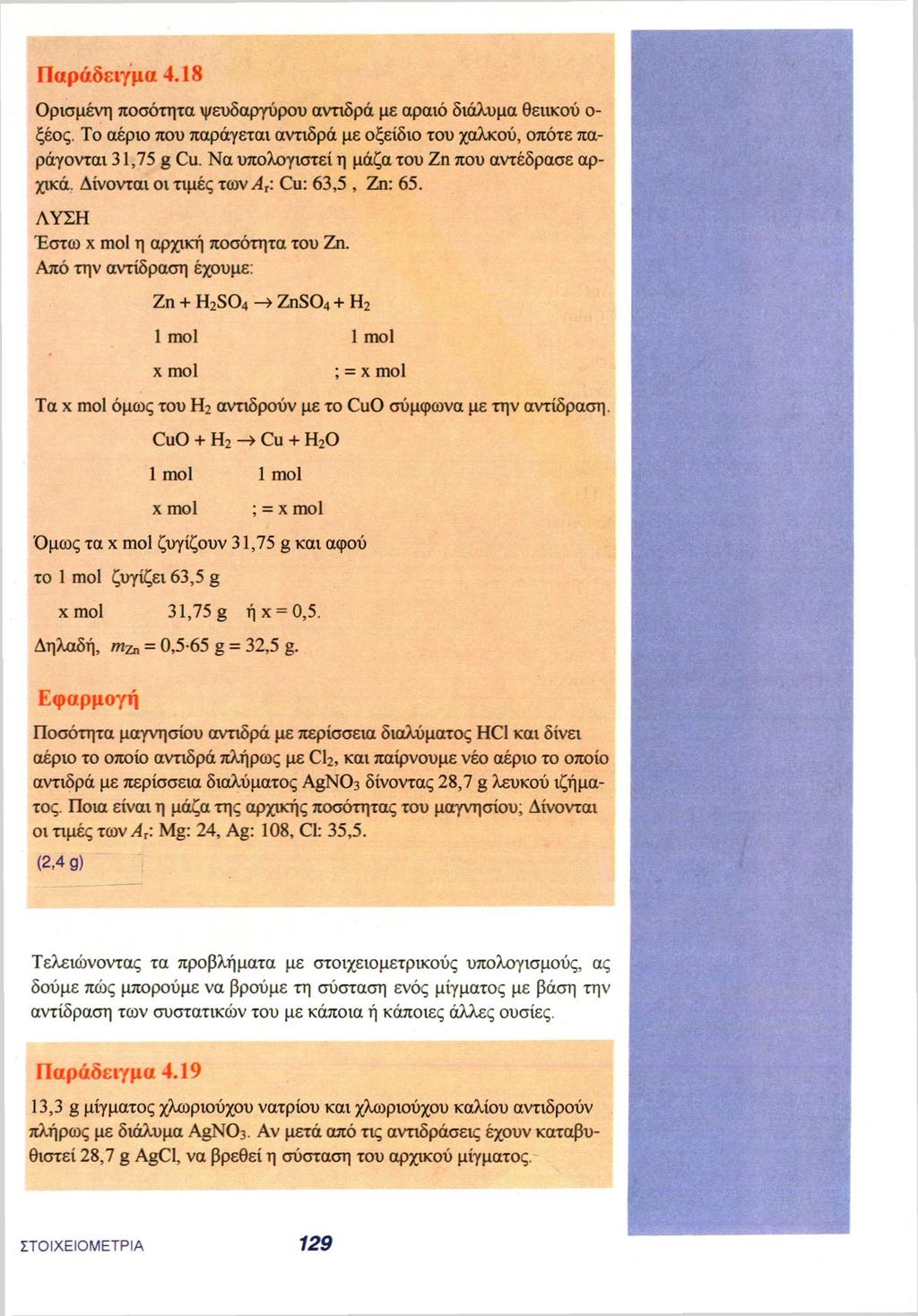 Παράδειγμα 4.18

Ορισμένη ποσότητα ψευδαργύρου αντιδρά με αραιό διάλυμα θειικού οξέος. Το αέριο που παράγεται αντιδρά με οξείδιο του χαλκού, οπότε παράγονται 31,75 g Cu. Να υπολογιστεί η μάζα του Zn που αντέδρασε αρχικά. Δίνονται οι τιμές των $A_r$: Cu: 63,5 , Zn: 65.

ΛΥΣΗ

Έστω x mol η αρχική ποσότητα του Zn.

Από την αντίδραση έχουμε:

$Zn + H_2SO_4 \rightarrow ZnSO_4 + H_2$

1 mol 1 mol

x mol ; = x mol

Τα x mol όμως του $H_2$ αντιδρούν με το CuO σύμφωνα με την αντίδραση.

$CuO + H_2 \rightarrow Cu + H_2O$

1 mol 1 mol

x mol ; = x mol

Όμως τα x mol ζυγίζουν 31,75 g και αφού

το 1 mol ζυγίζει 63,5 g

x mol 31,75 g ή x = 0,5.

Δηλαδή, $m_{Zn} = 0,5 \cdot 65$ g = 32,5 g.

Εφαρμογή

Ποσότητα μαγνησίου αντιδρά με περίσσεια διαλύματος HCl και δίνει αέριο το οποίο αντιδρά πλήρως με $Cl_2$, και παίρνουμε νέο αέριο το οποίο αντιδρά με περίσσεια διαλύματος $AgNO_3$ δίνοντας 28,7 g λευκού ιζήματος. Ποια είναι η μάζα της αρχικής ποσότητας του μαγνησίου; Δίνονται οι τιμές των $A_r$: Mg: 24, Ag: 108, Cl: 35,5.

(2,4 g)

Τελειώνοντας τα προβλήματα με στοιχειομετρικούς υπολογισμούς, ας δούμε πώς μπορούμε να βρούμε τη σύσταση ενός μίγματος με βάση την αντίδραση των συστατικών του με κάποια ή κάποιες άλλες ουσίες.

Παράδειγμα 4.19

13,3 g μίγματος χλωριούχου νατρίου και χλωριούχου καλίου αντιδρούν πλήρως με διάλυμα $AgNO_3$. Αν μετά από τις αντιδράσεις έχουν καταβυθιστεί 28,7 g AgCl, να βρεθεί η σύσταση του αρχικού μίγματος.

ΣΤΟΙΧΕΙΟΜΕΤΡΙΑ 129